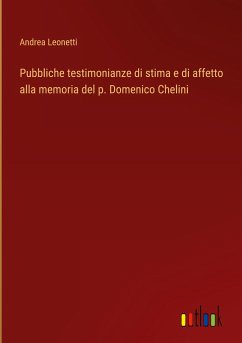 Andrea Leonetti

Pubbliche testimonianze di stima e di affetto alla memoria del p. Domenico Chelini

outlook